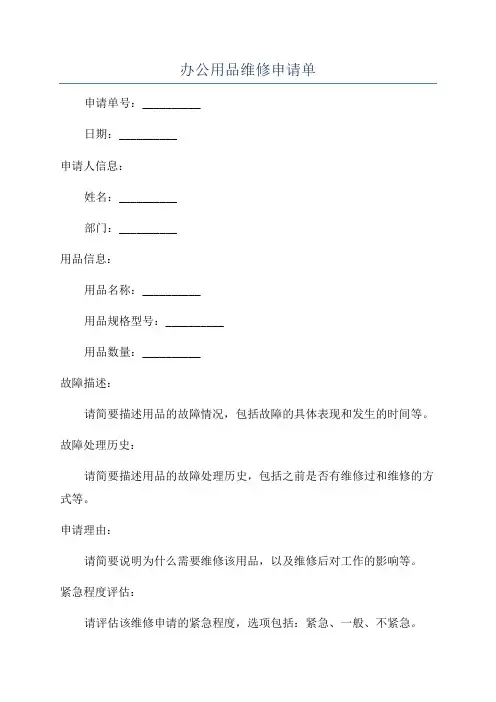 办公用品维修申请单

申请单号：__________

日期：__________

申请人信息：

姓名：__________

部门：__________

用品信息：

用品名称：__________

用品规格型号：__________

用品数量：__________

故障描述：

请简要描述用品的故障情况，包括故障的具体表现和发生的时间等。

故障处理历史：

请简要描述用品的故障处理历史，包括之前是否有维修过和维修的方式等。

申请理由：

请简要说明为什么需要维修该用品，以及维修后对工作的影响等。

紧急程度评估：

请评估该维修申请的紧急程度，选项包括：紧急、一般、不紧急。